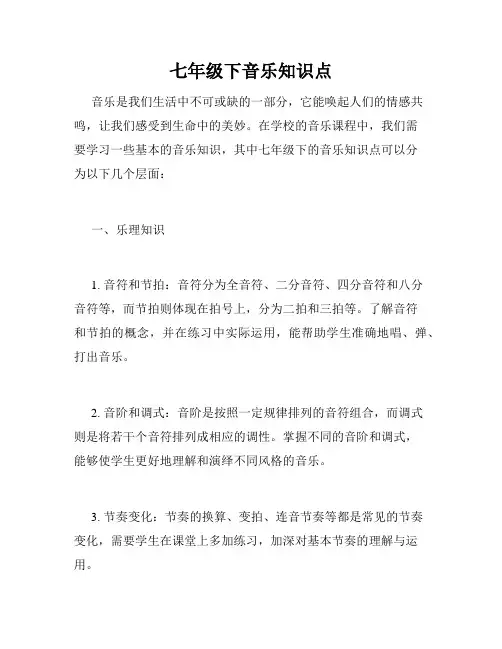 七年级下音乐知识点

音乐是我们生活中不可或缺的一部分，它能唤起人们的情感共鸣，让我们感受到生命中的美妙。在学校的音乐课程中，我们需要学习一些基本的音乐知识，其中七年级下的音乐知识点可以分为以下几个层面：

一、乐理知识

1. 音符和节拍：音符分为全音符、二分音符、四分音符和八分音符等，而节拍则体现在拍号上，分为二拍和三拍等。了解音符和节拍的概念，并在练习中实际运用，能帮助学生准确地唱、弹、打出音乐。

2. 音阶和调式：音阶是按照一定规律排列的音符组合，而调式则是将若干个音符排列成相应的调性。掌握不同的音阶和调式，能够使学生更好地理解和演绎不同风格的音乐。

3. 节奏变化：节奏的换算、变拍、连音节奏等都是常见的节奏变化，需要学生在课堂上多加练习，加深对基本节奏的理解与运用。